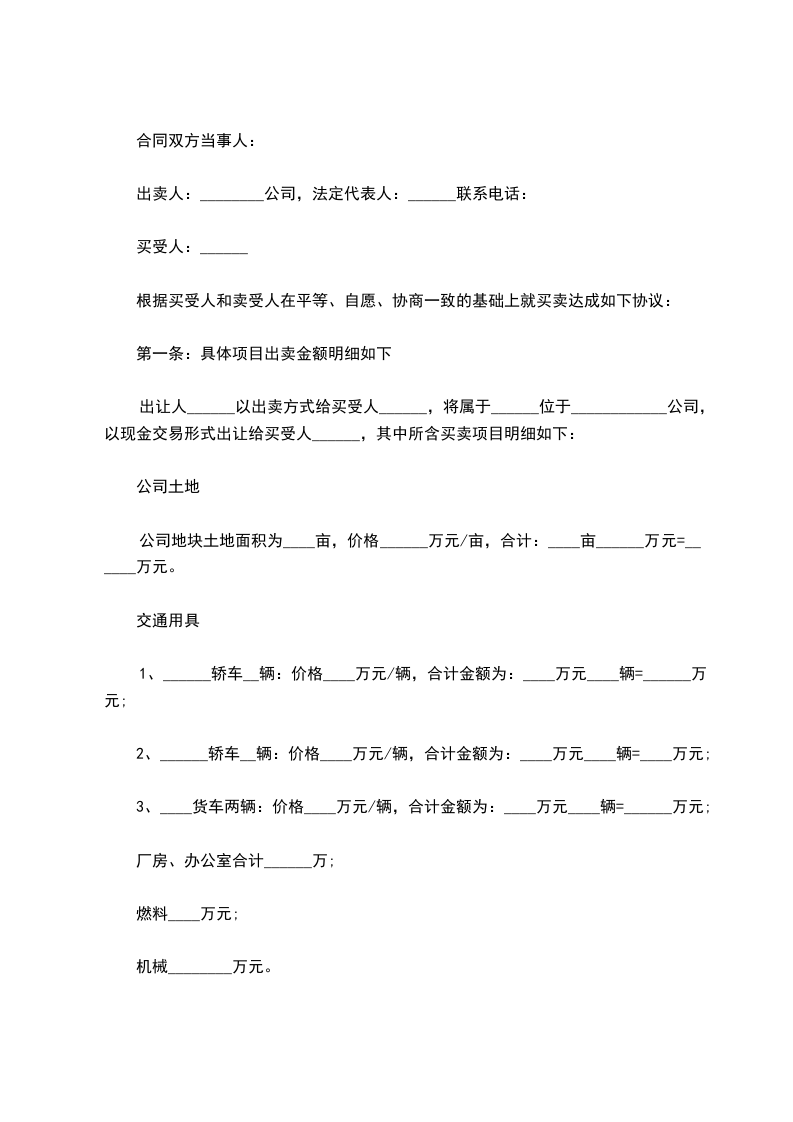 合同双方当事人：

出卖人：________公司，法定代表人：______联系电话：

买受人：______

根据买受人和卖受人在平等、自愿、协商一致的基础上就买卖达成如下协议：

第一条：具体项目出卖金额明细如下

出让人______以出卖方式给买受人______，将属于______位于____________公司，以现金交易形式出让给买受人______，其中所含买卖项目明细如下：

公司土地

公司地块土地面积为____亩，价格______万元/亩，合计：____亩______万元=______万元。

交通用具

1、______轿车__辆：价格____万元/辆，合计金额为：____万元____辆=______万元;

2、______轿车__辆：价格____万元/辆，合计金额为：____万元____辆=____万元;

3、____货车两辆：价格____万元/辆，合计金额为：____万元____辆=______万元;

厂房、办公室合计______万;

燃料____万元;

机械________万元。